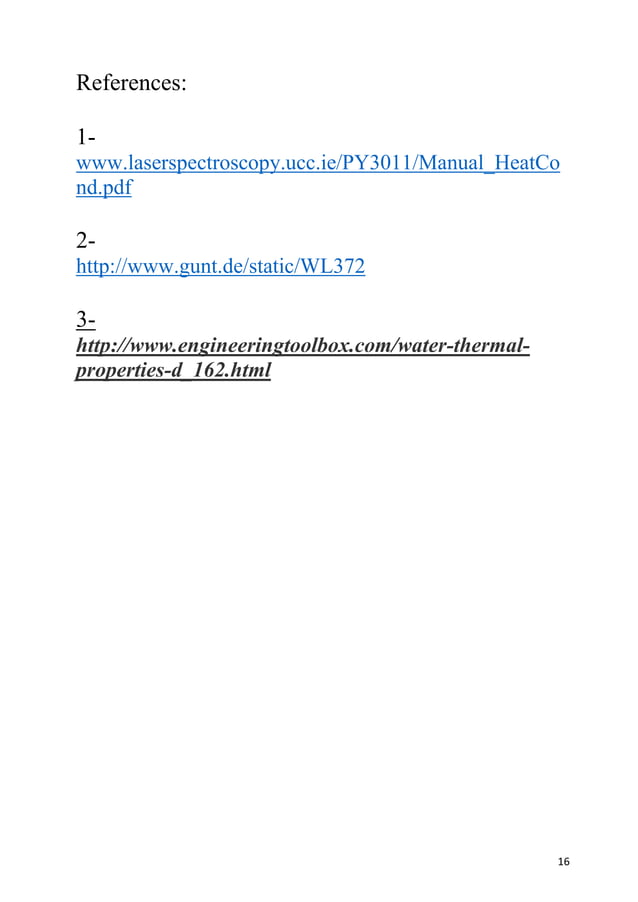 References:

1-
www.laserspectroscopy.ucc.ie/PY3011/Manual_HeatCond.pdf

2-
http://www.gunt.de/static/WL372

3-
http://www.engineeringtoolbox.com/water-thermal-properties-d_162.html

16